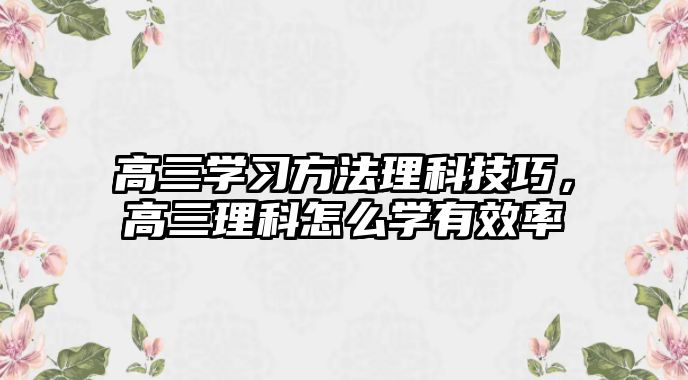 高三学习方法理科技巧，高三理科怎么学有效率